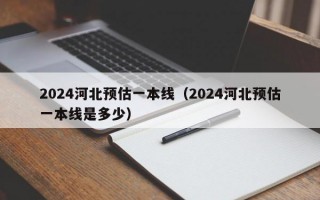 2024河北预估一本线（2024河北预估一本线是多少）